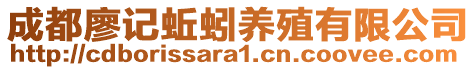 成都廖记蚯蚓养殖有限公司
http://cdborissara1.cn.coovee.com